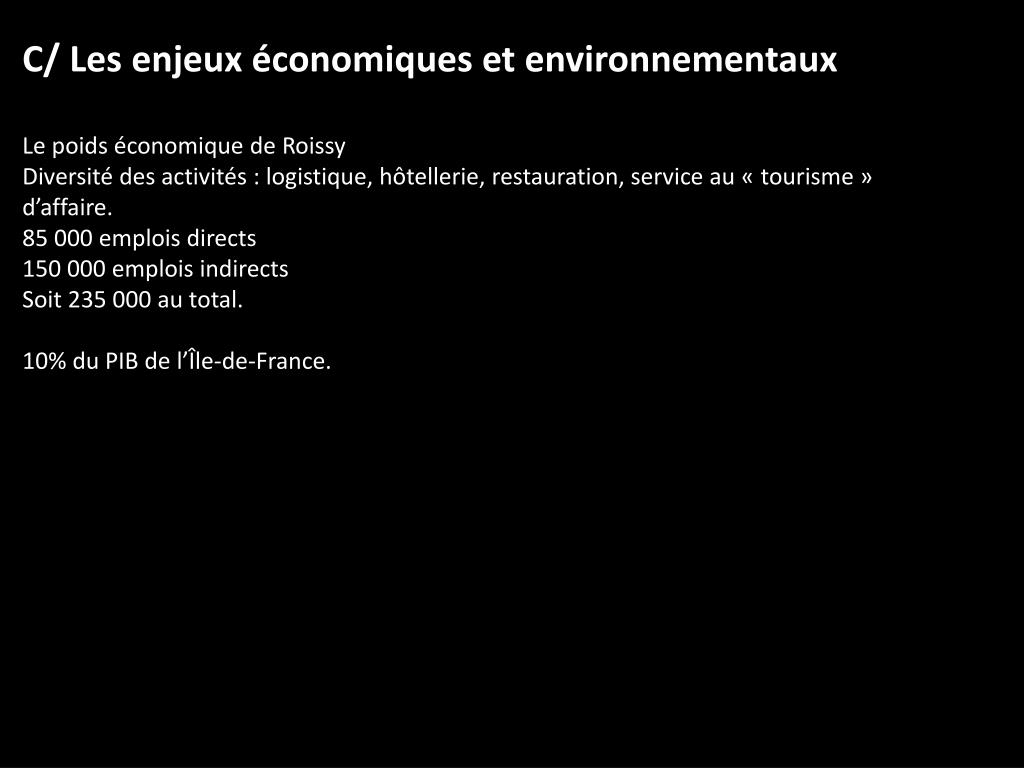 C/ Les enjeux économiques et environnementaux

Le poids économique de Roissy
Diversité des activités : logistique, hôtellerie, restauration, service au « tourisme » d'affaire.
85 000 emplois directs
150 000 emplois indirects
Soit 235 000 au total.

10% du PIB de l'Île-de-France.